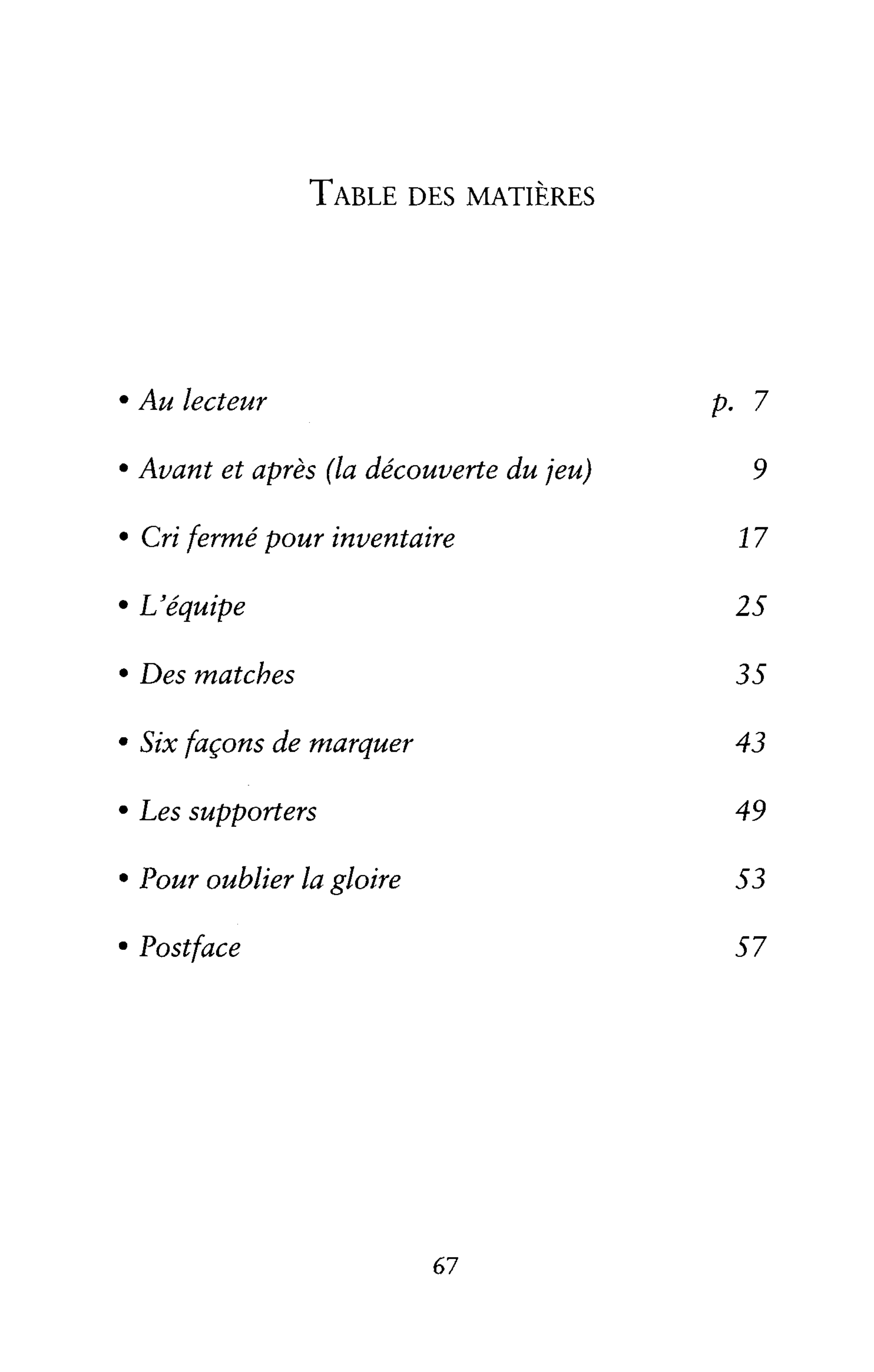 TABLE DES MATIÈRES

• Au lecteur p. 7

• Avant et après (la découverte du jeu) 9

• Cri fermé pour inventaire 17

• L'équipe 25

• Des matches 35

• Six façons de marquer 43

• Les supporters 49

• Pour oublier la gloire 53

• Postface 57

67